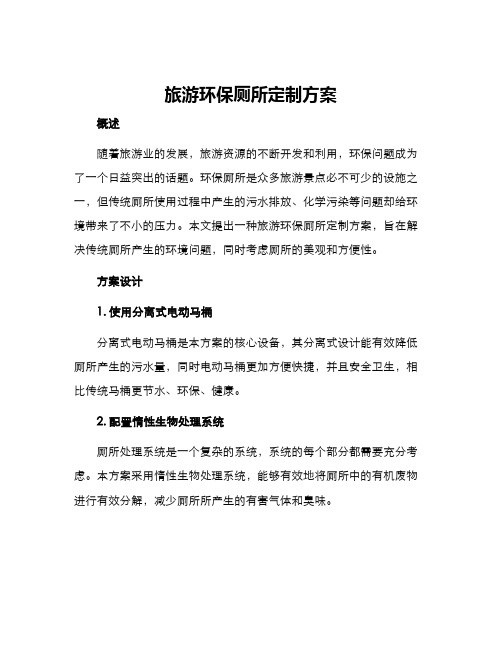 旅游环保厕所定制方案

概述

随着旅游业的发展，旅游资源的不断开发和利用，环保问题成为了一个日益突出的话题。环保厕所是众多旅游景点必不可少的设施之一，但传统厕所使用过程中产生的污水排放、化学污染等问题却给环境带来了不小的压力。本文提出一种旅游环保厕所定制方案，旨在解决传统厕所产生的环境问题，同时考虑厕所的美观和方便性。

方案设计

1. 使用分离式电动马桶

分离式电动马桶是本方案的核心设备，其分离式设计能有效降低厕所产生的污水量，同时电动马桶更加方便快捷，并且安全卫生，相比传统马桶更节水、环保、健康。

2. 配置惰性生物处理系统

厕所处理系统是一个复杂的系统，系统的每个部分都需要充分考虑。本方案采用惰性生物处理系统，能够有效地将厕所中的有机废物进行有效分解，减少厕所所产生的有害气体和臭味。